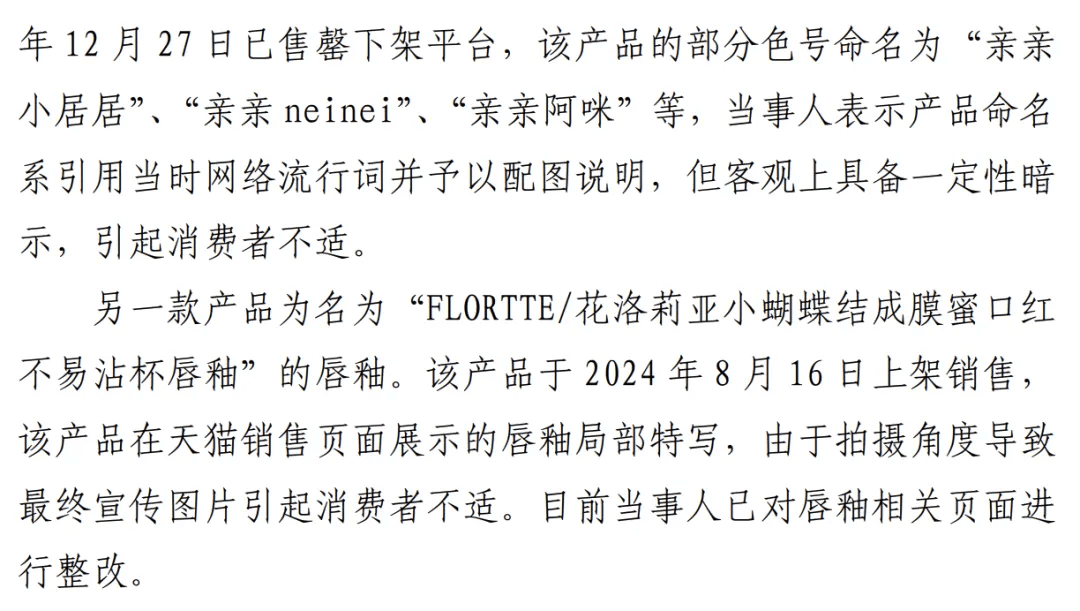 年 12 月 27 日已售罄下架平台，该产品的部分色号命名为“亲亲小居居”、“亲亲 neinei”、“亲亲阿咪”等，当事人表示产品命名系引用当时网络流行词并予以配图说明，但客观上具备一定性暗示，引起消费者不适。

另一款产品为名为“FLORTTE/花洛莉亚小蝴蝶结成膜蜜口红不易沾杯唇釉”的唇釉。该产品于 2024 年 8 月 16 日上架销售，该产品在天猫销售页面展示的唇釉局部特写，由于拍摄角度导致最终宣传图片引起消费者不适。目前当事人已对唇釉相关页面进行整改。